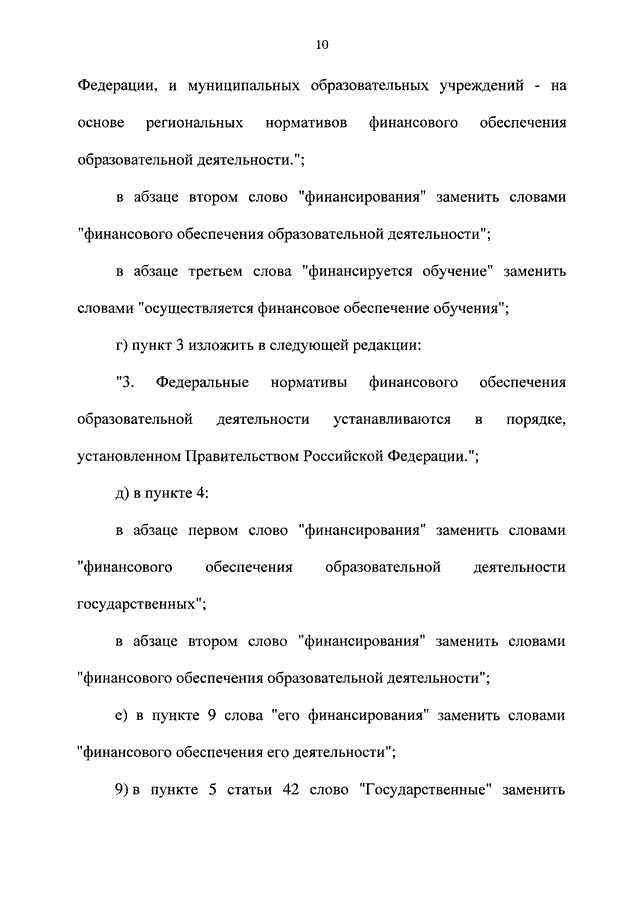 10

Федерации, и муниципальных образовательных учреждений - на основе региональных нормативов финансового обеспечения образовательной деятельности.";

в абзаце втором слово "финансирования" заменить словами "финансового обеспечения образовательной деятельности";

в абзаце третьем слова "финансируется обучение" заменить словами "осуществляется финансовое обеспечение обучения";

г) пункт 3 изложить в следующей редакции:

"3. Федеральные нормативы финансового обеспечения образовательной деятельности устанавливаются в порядке, установленном Правительством Российской Федерации.";

д) в пункте 4:

в абзаце первом слово "финансирования" заменить словами "финансового обеспечения образовательной деятельности государственных";

в абзаце втором слово "финансирования" заменить словами "финансового обеспечения образовательной деятельности";

е) в пункте 9 слова "его финансирования" заменить словами "финансового обеспечения его деятельности";

9) в пункте 5 статьи 42 слово "Государственные" заменить